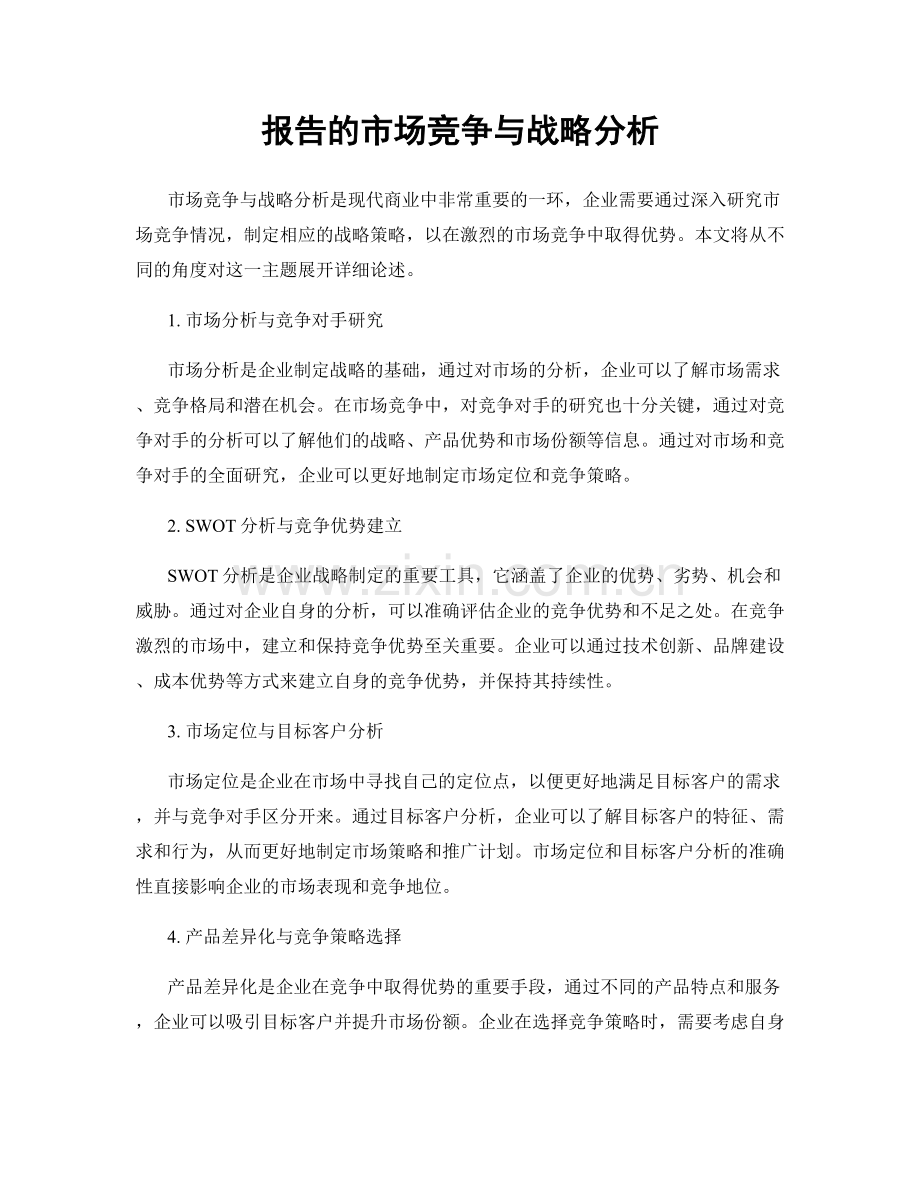 报告的市场竞争与战略分析

市场竞争与战略分析是现代商业中非常重要的一环，企业需要通过深入研究市场竞争情况，制定相应的战略策略，以在激烈的市场竞争中取得优势。本文将从不同的角度对这一主题展开详细论述。

1.市场分析与竞争对手研究

市场分析是企业制定战略的基础，通过对市场的分析，企业可以了解市场需求、竞争格局和潜在机会。在市场竞争中，对竞争对手的研究也十分关键，通过对竞争对手的分析可以了解他们的战略、产品优势和市场份额等信息。通过对市场和竞争对手的全面研究，企业可以更好地制定市场定位和竞争策略。

2.SWOT分析与竞争优势建立

SWOT分析是企业战略制定的重要工具，它涵盖了企业的优势、劣势、机会和威胁。通过对企业自身的分析，可以准确评估企业的竞争优势和不足之处。在竞争激烈的市场中，建立和保持竞争优势至关重要。企业可以通过技术创新、品牌建设、成本优势等方式来建立自身的竞争优势，并保持其持续性。

3.市场定位与目标客户分析

市场定位是企业在市场中寻找自己的定位点，以便更好地满足目标客户的需求，并与竞争对手区分开来。通过目标客户分析，企业可以了解目标客户的特征、需求和行为，从而更好地制定市场策略和推广计划。市场定位和目标客户分析的准确性直接影响企业的市场表现和竞争地位。

4.产品差异化与竞争策略选择

产品差异化是企业在竞争中取得优势的重要手段，通过不同的产品特点和服务，企业可以吸引目标客户并提升市场份额。企业在选择竞争策略时，需要考虑自身

www.zixin.com.cn